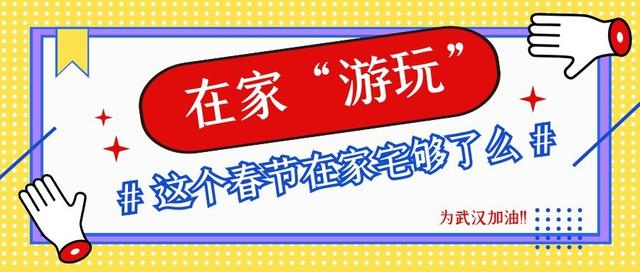 在家“游玩”

# 这个春节在家宅够了么 #

为武汉加油!!